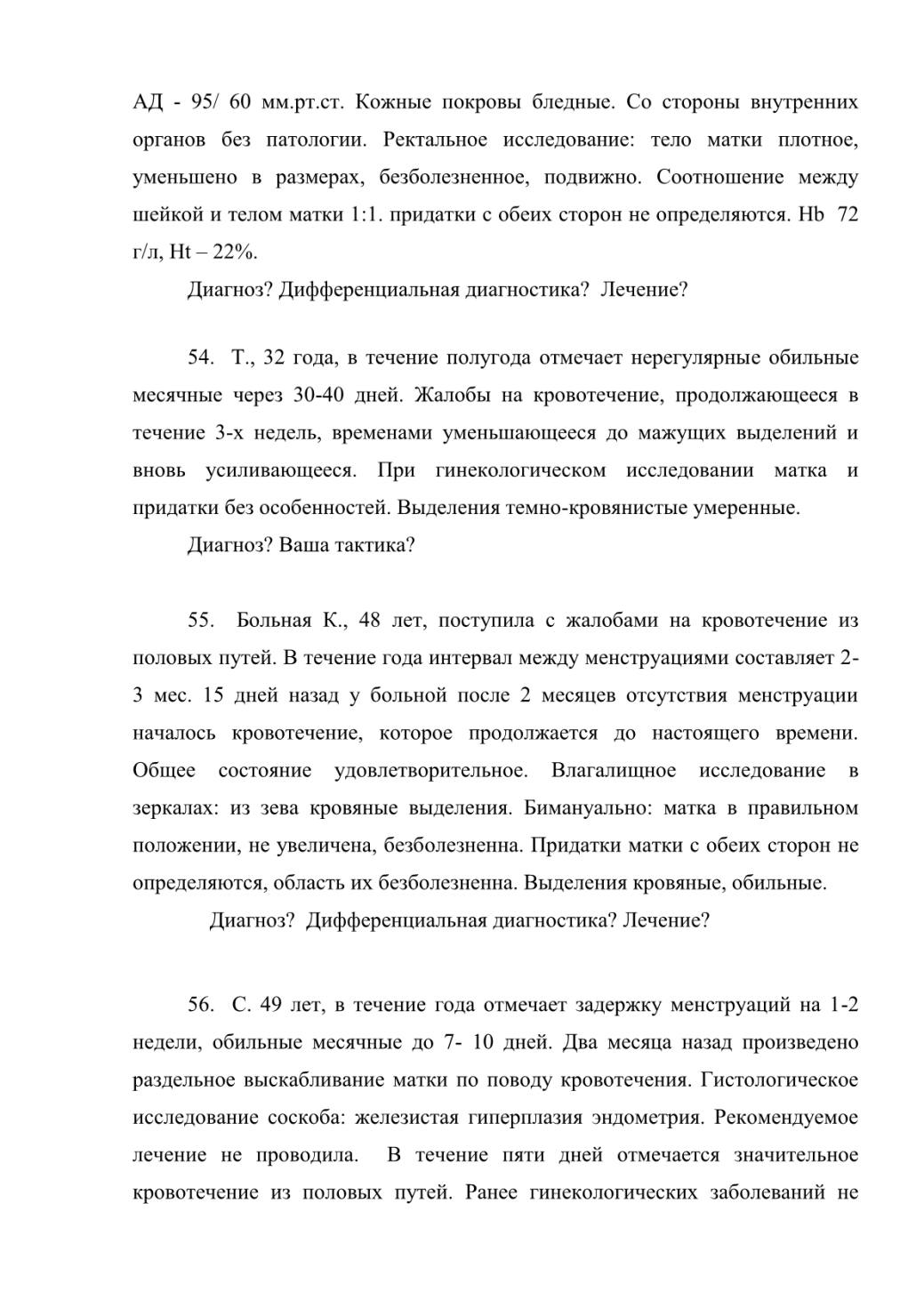 АД - 95/ 60 мм.рт.ст. Кожные покровы бледные. Со стороны внутренних органов без патологии. Ректальное исследование: тело матки плотное, уменьшено в размерах, безболезненное, подвижно. Соотношение между шейкой и телом матки 1:1. придатки с обеих сторон не определяются. Hb 72 г/л, Ht – 22%.

Диагноз? Дифференциальная диагностика? Лечение?

54. Т., 32 года, в течение полугода отмечает нерегулярные обильные месячные через 30-40 дней. Жалобы на кровотечение, продолжающееся в течение 3-х недель, временами уменьшающееся до мажущих выделений и вновь усиливающееся. При гинекологическом исследовании матка и придатки без особенностей. Выделения темно-кровянистые умеренные.

Диагноз? Ваша тактика?

55. Больная К., 48 лет, поступила с жалобами на кровотечение из половых путей. В течение года интервал между менструациями составляет 2-3 мес. 15 дней назад у больной после 2 месяцев отсутствия менструации началось кровотечение, которое продолжается до настоящего времени. Общее состояние удовлетворительное. Влагалищное исследование в зеркалах: из зева кровяные выделения. Бимануально: матка в правильном положении, не увеличена, безболезненна. Придатки матки с обеих сторон не определяются, область их безболезненна. Выделения кровяные, обильные.

Диагноз? Дифференциальная диагностика? Лечение?

56. С. 49 лет, в течение года отмечает задержку менструаций на 1-2 недели, обильные месячные до 7- 10 дней. Два месяца назад произведено раздельное выскабливание матки по поводу кровотечения. Гистологическое исследование соскоба: железистая гиперплазия эндометрия. Рекомендуемое лечение не проводила. В течение пяти дней отмечается значительное кровотечение из половых путей. Ранее гинекологических заболеваний не